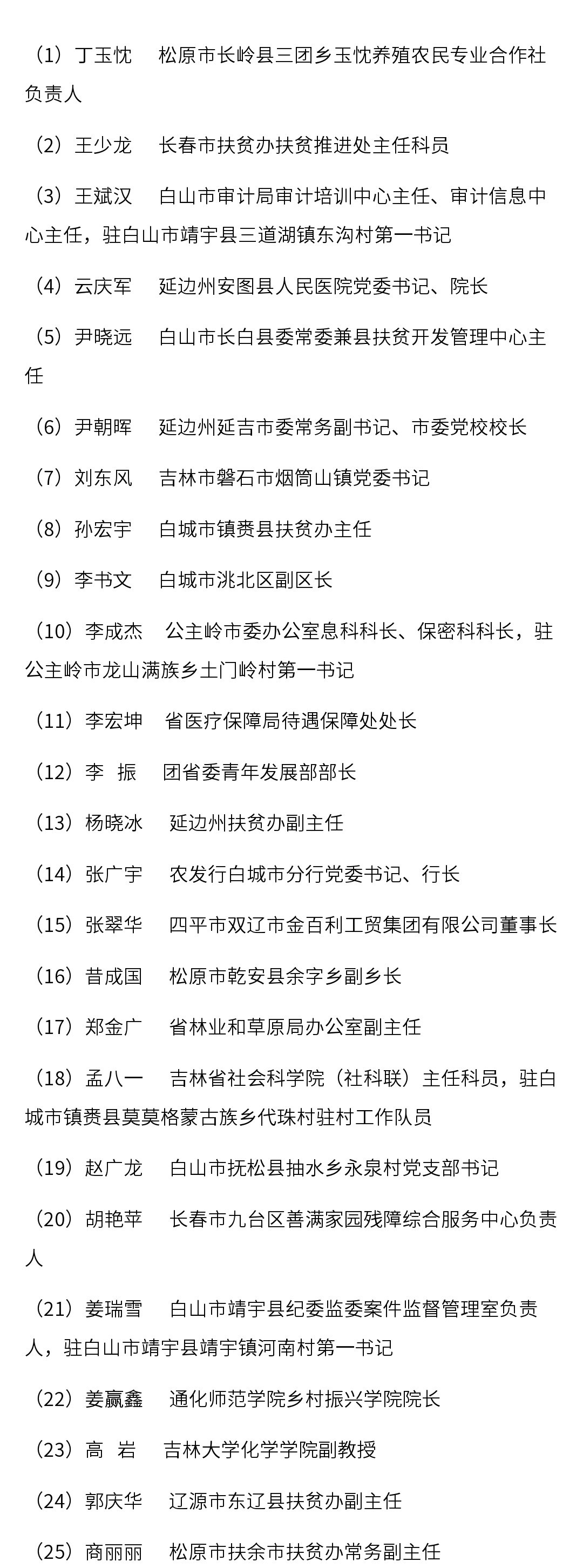 （1）丁玉忱　松原市长岭县三团乡玉忱养殖农民专业合作社负责人

（2）王少龙　长春市扶贫办扶贫推进处主任科员

（3）王斌汉　白山市审计局审计培训中心主任、审计信息中心主任，驻白山市靖宇县三道湖镇东沟村第一书记

（4）云庆军　延边州安图县人民医院党委书记、院长

（5）尹晓远　白山市长白县委常委兼县扶贫开发管理中心主任

（6）尹朝晖　延边州延吉市委常务副书记、市委党校校长

（7）刘东风　吉林市磐石市烟筒山镇党委书记

（8）孙宏宇　白城市镇赉县扶贫办主任

（9）李书文　白城市洮北区副区长

（10）李成杰　公主岭市委办公室息科科长、保密科科长，驻公主岭市龙山满族乡土门岭村第一书记

（11）李宏坤　省医疗保障局待遇保障处处长

（12）李　振　团省委青年发展部部长

（13）杨晓冰　延边州扶贫办副主任

（14）张广宇　农发行白城市分行党委书记、行长

（15）张翠华　四平市双辽市金百利工贸集团有限公司董事长

（16）昔成国　松原市乾安县余字乡副乡长

（17）郑金广　省林业和草原局办公室副主任

（18）孟八一　吉林省社会科学院（社科联）主任科员，驻白城市镇赉县莫莫格蒙古族乡代珠村驻村工作队员

（19）赵广龙　白山市抚松县抽水乡永泉村党支部书记

（20）胡艳苹　长春市九台区善满家园残障综合服务中心负责人

（21）姜瑞雪　白山市靖宇县纪委监委案件监督管理室负责人，驻白山市靖宇县靖宇镇河南村第一书记

（22）姜赢鑫　通化师范学院乡村振兴学院院长

（23）高　岩　吉林大学化学学院副教授

（24）郭庆华　辽源市东辽县扶贫办副主任

（25）商丽丽　松原市扶余市扶贫办常务副主任